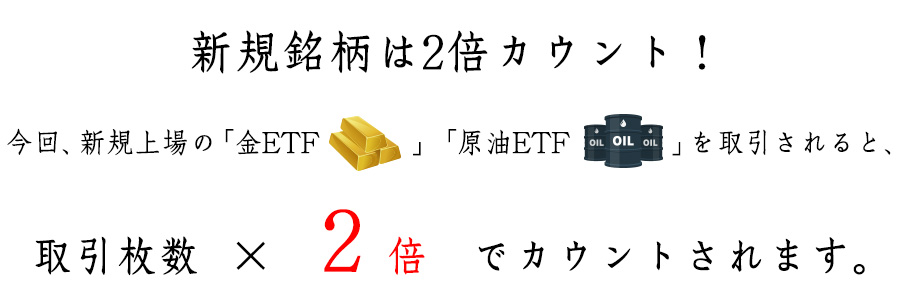 新規銘柄は2倍カウント！

今回、新規上場の「金ETF」「原油ETF OIL OIL OIL」を取引されると、

取引枚数 × 2倍 でカウントされます。